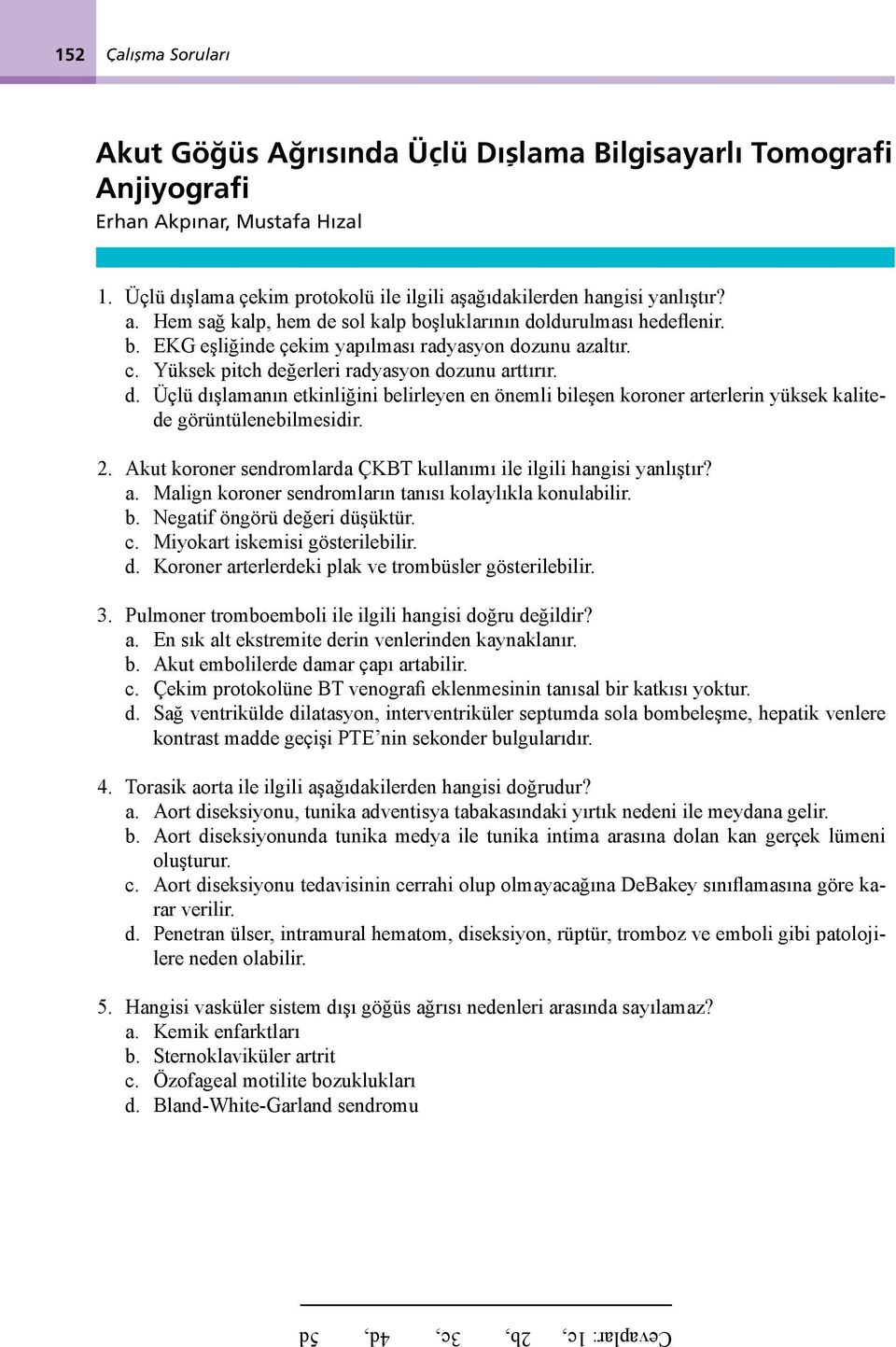 152 Çalışma Soruları

Akut Göğüs Ağrısında Üçlü Dışlama Bilgisayarlı Tomografi Anjiyografi
Erhan Akpınar, Mustafa Hızal

1. Üçlü dışlama çekim protokolü ile ilgili aşağıdakilerden hangisi yanlıştır?
a. Hem sağ kalp, hem de sol kalp boşluklarının doldurulması hedeflenir.
b. EKG eşliğinde çekim yapılması radyasyon dozunu azaltır.
c. Yüksek pitch değerleri radyasyon dozunu arttırır.
d. Üçlü dışlamanın etkinliğini belirleyen en önemli bileşen koroner arterlerin yüksek kalitede görüntülenebilmesidir.

2. Akut koroner sendromlarda ÇKBT kullanımı ile ilgili hangisi yanlıştır?
a. Malign koroner sendromların tanısı kolaylıkla konulabilir.
b. Negatif öngörü değeri düşüktür.
c. Miyokart iskemisi gösterilebilir.
d. Koroner arterlerdeki plak ve trombüsler gösterilebilir.

3. Pulmoner tromboemboli ile ilgili hangisi doğru değildir?
a. En sık alt ekstremite derin venlerinden kaynaklanır.
b. Akut embolilerde damar çapı artabilir.
c. Çekim protokolüne BT venografi eklenmesinin tanısal bir katkısı yoktur.
d. Sağ ventrikülde dilatasyon, interventriküler septumda sola bombeleşme, hepatik venlere kontrast madde geçişi PTE'nin sekonder bulgularıdır.

4. Torasik aorta ile ilgili aşağıdakilerden hangisi doğrudur?
a. Aort diseksiyonu, tunika adventisya tabakasındaki yırtık nedeni ile meydana gelir.
b. Aort diseksiyonunda tunika medya ile tunika intima arasına dolan kan gerçek lümeni oluşturur.
c. Aort diseksiyonu tedavisinin cerrahi olup olmayacağına DeBakey sınıflamasına göre karar verilir.
d. Penetran ülser, intramural hematom, diseksiyon, rüptür, tromboz ve emboli gibi patolojilere neden olabilir.

5. Hangisi vasküler sistem dışı göğüs ağrısı nedenleri arasında sayılamaz?
a. Kemik enfarktları
b. Sternoklaviküler artrit
c. Özofageal motilite bozuklukları
d. Bland-White-Garland sendromu

Cevaplar: 1c, 2b, 3c, 4d, 5d